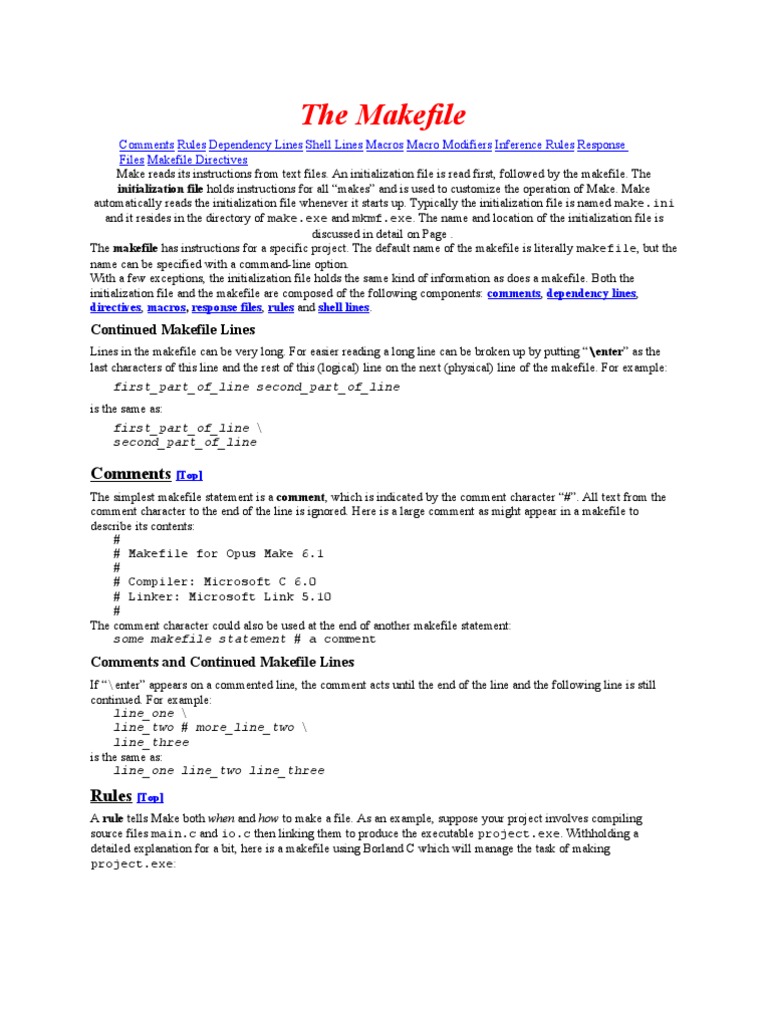 The Makefile

Comments Rules Dependency Lines Shell Lines Macros Macro Modifiers Inference Rules Response Files Makefile Directives

Make reads its instructions from text files. An initialization file is read first, followed by the makefile. The initialization file holds instructions for all "makes" and is used to customize the operation of Make. Make automatically reads the initialization file whenever it starts up. Typically the initialization file is named make.ini and it resides in the directory of make.exe and mkmf.exe. The name and location of the initialization file is discussed in detail on Page .

The makefile has instructions for a specific project. The default name of the makefile is literally makefile, but the name can be specified with a command-line option.

With a few exceptions, the initialization file holds the same kind of information as does a makefile. Both the initialization file and the makefile are composed of the following components: comments, dependency lines, directives, macros, response files, rules and shell lines.

Continued Makefile Lines

Lines in the makefile can be very long. For easier reading a long line can be broken up by putting "\enter" as the last characters of this line and the rest of this (logical) line on the next (physical) line of the makefile. For example:

first_part_of_line second_part_of_line

is the same as:

first_part_of_line \
second_part_of_line

Comments [Top]

The simplest makefile statement is a comment, which is indicated by the comment character "#". All text from the comment character to the end of the line is ignored. Here is a large comment as might appear in a makefile to describe its contents:

#
# Makefile for Opus Make 6.1
#
# Compiler: Microsoft C 6.0
# Linker: Microsoft Link 5.10
#

The comment character could also be used at the end of another makefile statement:

some makefile statement # a comment

Comments and Continued Makefile Lines

If "\enter" appears on a commented line, the comment acts until the end of the line and the following line is still continued. For example:

line_one \
line_two # more_line_two \
line_three

is the same as:

line_one line_two line_three

Rules [Top]

A rule tells Make both when and how to make a file. As an example, suppose your project involves compiling source files main.c and io.c then linking them to produce the executable project.exe. Withholding a detailed explanation for a bit, here is a makefile using Borland C which will manage the task of making project.exe: